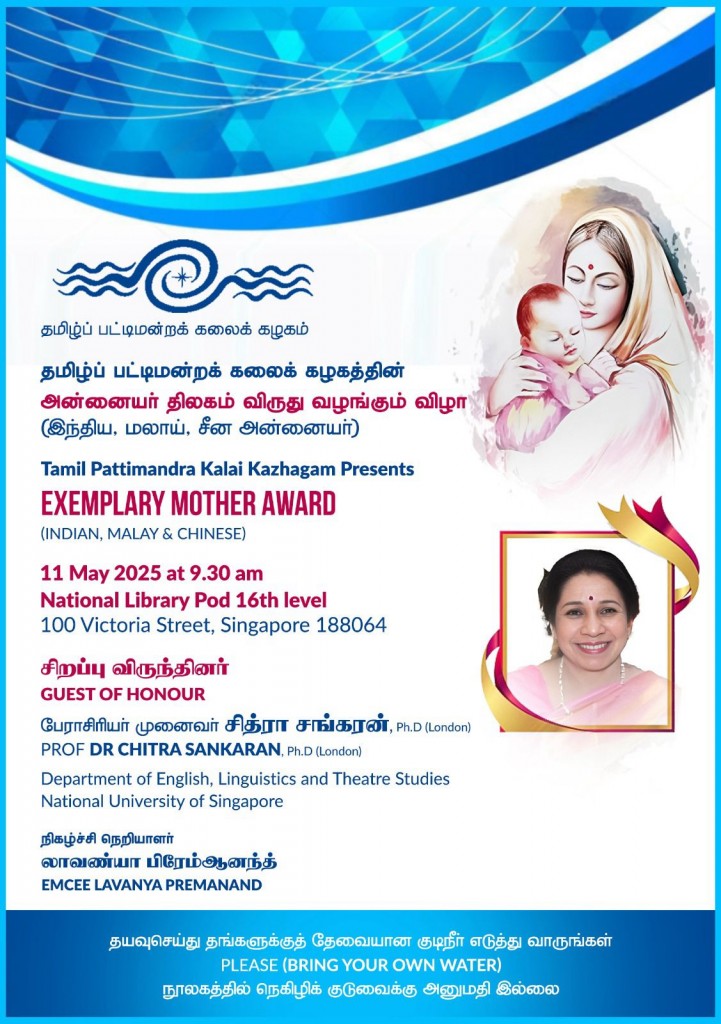 தமிழ்ப் பட்டிமன்றக் கலைக் கழகம்

தமிழ்ப் பட்டிமன்றக் கலைக் கழகத்தின்
அன்னையர் திலகம் விருது வழங்கும் விழா
(இந்திய, மலாய், சீன அன்னையர்)

Tamil Pattimandra Kalai Kazhagam Presents
EXEMPLARY MOTHER AWARD
(INDIAN, MALAY & CHINESE)

11 May 2025 at 9.30 am
National Library Pod 16th level
100 Victoria Street, Singapore 188064

சிறப்பு விருந்தினர்
GUEST OF HONOUR

பேராசிரியர் முனைவர் சித்ரா சங்கரன், Ph.D (London)
PROF DR CHITRA SANKARAN, Ph.D (London)

Department of English, Linguistics and Theatre Studies
National University of Singapore

நிகழ்ச்சி நெறியாளர்
லாவண்யா பிரேம்ஆனந்த்
EMCEE LAVANYA PREMANAND

தயவுசெய்து தங்களுக்குத் தேவையான குடிநீர் எடுத்து வாருங்கள்
PLEASE (BRING YOUR OWN WATER)
நூலகத்தில் நெகிழிக் குடுவைக்கு அனுமதி இல்லை